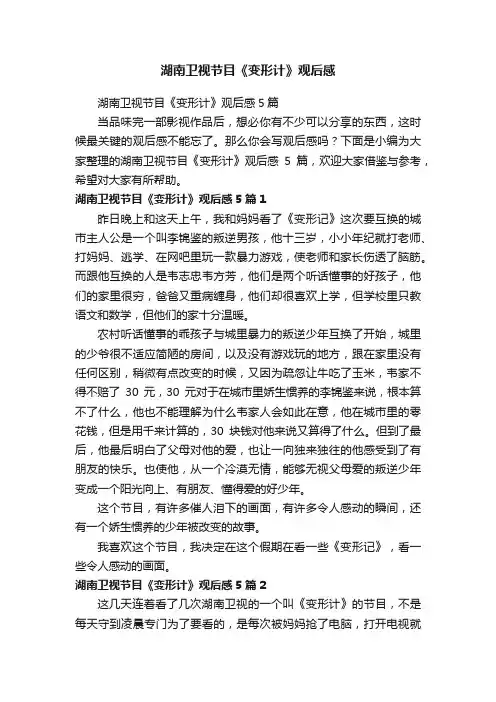 湖南卫视节目《变形计》观后感

湖南卫视节目《变形计》观后感 5 篇

当品味完一部影视作品后，想必你有不少可以分享的东西，这时候最关键的观后感不能忘了。那么你会写观后感吗？下面是小编为大家整理的湖南卫视节目《变形计》观后感 5 篇，欢迎大家借鉴与参考，希望对大家有所帮助。

湖南卫视节目《变形计》观后感 5 篇 1

昨日晚上和这天上午，我和妈妈看了《变形记》这次要互换的城市主人公是一个叫李锦鉴的叛逆男孩，他十三岁，小小年纪就打老师、打妈妈、逃学、在网吧里玩一款暴力游戏，使老师和家长伤透了脑筋。而跟他互换的人是韦志忠韦方芳，他们是两个听话懂事的好孩子，他们的家里很穷，爸爸又重病缠身，他们却很喜欢上学，但学校里只教语文和数学，但他们的家十分温暖。

农村听话懂事的乖孩子与城里暴力的叛逆少年互换了开始，城里的少爷很不适应简陋的房间，以及没有游戏玩的地方，跟在家里没有任何区别，稍微有点改变的时候，又因为疏忽让牛吃了玉米，韦家不得不赔了 30 元，30 元对于在城市里娇生惯养的李锦鉴来说，根本算不了什么，他也不能理解为什么韦家人会如此在意，他在城市里的零花钱，但是用千来计算的，30 块钱对他来说又算得了什么。但到了最后，他最后明白了父母对他的爱，也让一向独来独往的他感受到了有朋友的快乐。也使他，从一个冷漠无情，能够无视父母爱的叛逆少年变成一个阳光向上、有朋友、懂得爱的好少年。

这个节目，有许多催人泪下的画面，有许多令人感动的瞬间，还有一个娇生惯养的少年被改变的故事。

我喜欢这个节目，我决定在这个假期在看一些《变形记》，看一些令人感动的画面。

湖南卫视节目《变形计》观后感 5 篇 2

这几天连着看了几次湖南卫视的一个叫《变形计》的节目，不是每天守到凌晨专门为了要看的，是每次被妈妈抢了电脑，打开电视就